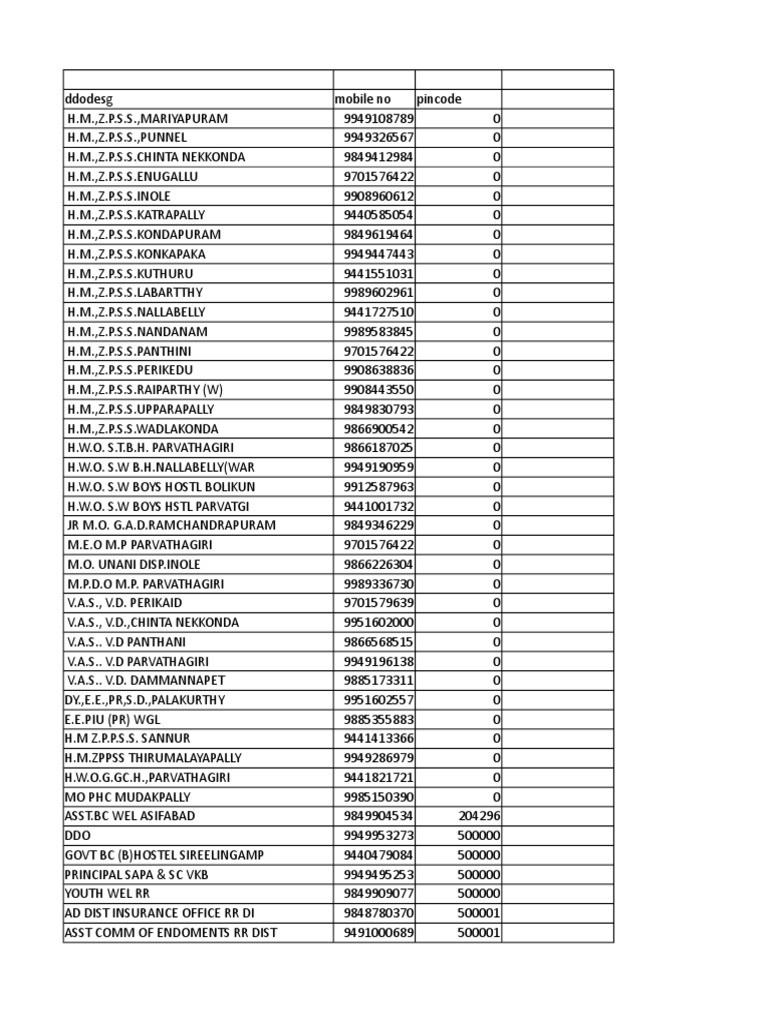 | | | | |
|---|---|---|---|
| ddodesg | mobile no | pincode | |
| H.M.,Z.P.S.S.,MARIYAPURAM | 9949108789 | 0 | |
| H.M.,Z.P.S.S.,PUNNEL | 9949326567 | 0 | |
| H.M.,Z.P.S.S.CHINTA NEKKONDA | 9849412984 | 0 | |
| H.M.,Z.P.S.S.ENUGALLU | 9701576422 | 0 | |
| H.M.,Z.P.S.S.INOLE | 9908960612 | 0 | |
| H.M.,Z.P.S.S.KATRAPALLY | 9440585054 | 0 | |
| H.M.,Z.P.S.S.KONDAPURAM | 9849619464 | 0 | |
| H.M.,Z.P.S.S.KONKAPAKA | 9949447443 | 0 | |
| H.M.,Z.P.S.S.KUTHURU | 9441551031 | 0 | |
| H.M.,Z.P.S.S.LABARTTHY | 9989602961 | 0 | |
| H.M.,Z.P.S.S.NALLABELLY | 9441727510 | 0 | |
| H.M.,Z.P.S.S.NANDANAM | 9989583845 | 0 | |
| H.M.,Z.P.S.S.PANTHINI | 9701576422 | 0 | |
| H.M.,Z.P.S.S.PERIKEDU | 9908638836 | 0 | |
| H.M.,Z.P.S.S.RAIPARTHY (W) | 9908443550 | 0 | |
| H.M.,Z.P.S.S.UPPARAPALLY | 9849830793 | 0 | |
| H.M.,Z.P.S.S.WADLAKONDA | 9866900542 | 0 | |
| H.W.O. S.T.B.H. PARVATHAGIRI | 9866187025 | 0 | |
| H.W.O. S.W B.H.NALLABELLY(WAR | 9949190959 | 0 | |
| H.W.O. S.W BOYS HOSTL BOLIKUN | 9912587963 | 0 | |
| H.W.O. S.W BOYS HSTL PARVATGI | 9441001732 | 0 | |
| JR M.O. G.A.D.RAMCHANDRAPURAM | 9849346229 | 0 | |
| M.E.O M.P PARVATHAGIRI | 9701576422 | 0 | |
| M.O. UNANI DISP.INOLE | 9866226304 | 0 | |
| M.P.D.O M.P. PARVATHAGIRI | 9989336730 | 0 | |
| V.A.S., V.D. PERIKAID | 9701579639 | 0 | |
| V.A.S., V.D.,CHINTA NEKKONDA | 9951602000 | 0 | |
| V.A.S.. V.D PANTHANI | 9866568515 | 0 | |
| V.A.S.. V.D PARVATHAGIRI | 9949196138 | 0 | |
| V.A.S.. V.D. DAMMANNAPET | 9885173311 | 0 | |
| DY.,E.E.,PR,S.D.,PALAKURTHY | 9951602557 | 0 | |
| E.E.PIU (PR) WGL | 9885355883 | 0 | |
| H.M Z.P.P.S.S. SANNUR | 9441413366 | 0 | |
| H.M.ZPPSS THIRUMALAYAPALLY | 9949286979 | 0 | |
| H.W.O.G.GC.H.,PARVATHAGIRI | 9441821721 | 0 | |
| MO PHC MUDAKPALLY | 9985150390 | 0 | |
| ASST.BC WEL ASIFABAD | 9849904534 | 204296 | |
| DDO | 9949953273 | 500000 | |
| GOVT BC (B)HOSTEL SIREELINGAMP | 9440479084 | 500000 | |
| PRINCIPAL SAPA & SC VKB | 9949495253 | 500000 | |
| YOUTH WEL RR | 9849909077 | 500000 | |
| AD DIST INSURANCE OFFICE RR DI | 9848780370 | 500001 | |
| ASST COMM OF ENDOMENTS RR DIST | 9491000689 | 500001 | |